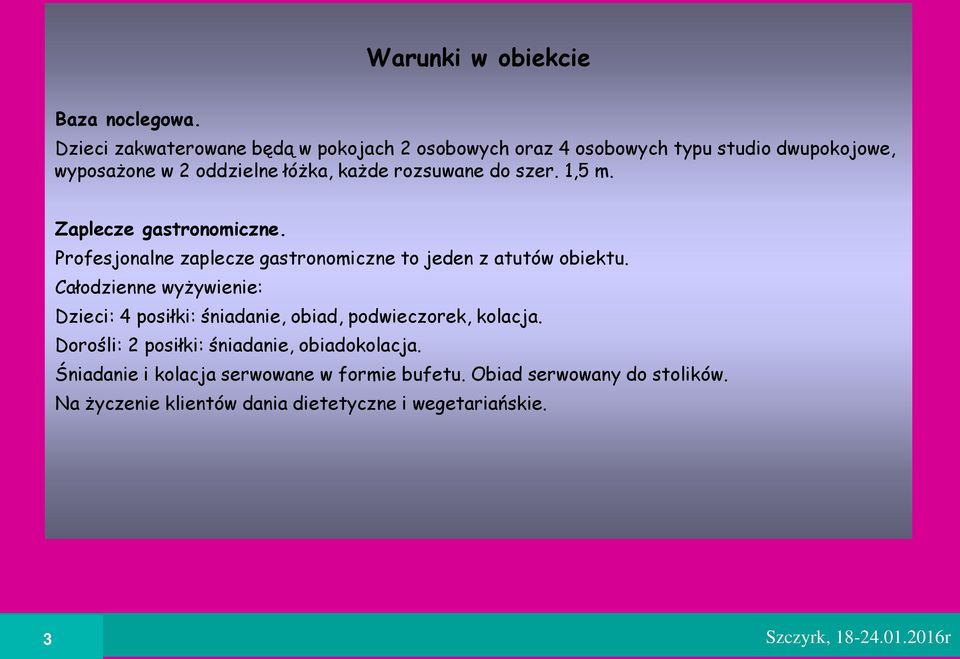 Warunki w obiekcie

Baza noclegowa.

Dzieci zakwaterowane będą w pokojach 2 osobowych oraz 4 osobowych typu studio dwupokojowe, wyposażone w 2 oddzielne łóżka, każde rozsuwane do szer. 1,5 m.

Zaplecze gastronomiczne.

Profesjonalne zaplecze gastronomiczne to jeden z atutów obiektu.

Całodzienne wyżywienie:

Dzieci: 4 posiłki: śniadanie, obiad, podwieczorek, kolacja.

Dorośli: 2 posiłki: śniadanie, obiadokolacja.

Śniadanie i kolacja serwowane w formie bufetu. Obiad serwowany do stolików.

Na życzenie klientów dania dietetyczne i wegetariańskie.

3

Szczyrk, 18-24.01.2016r